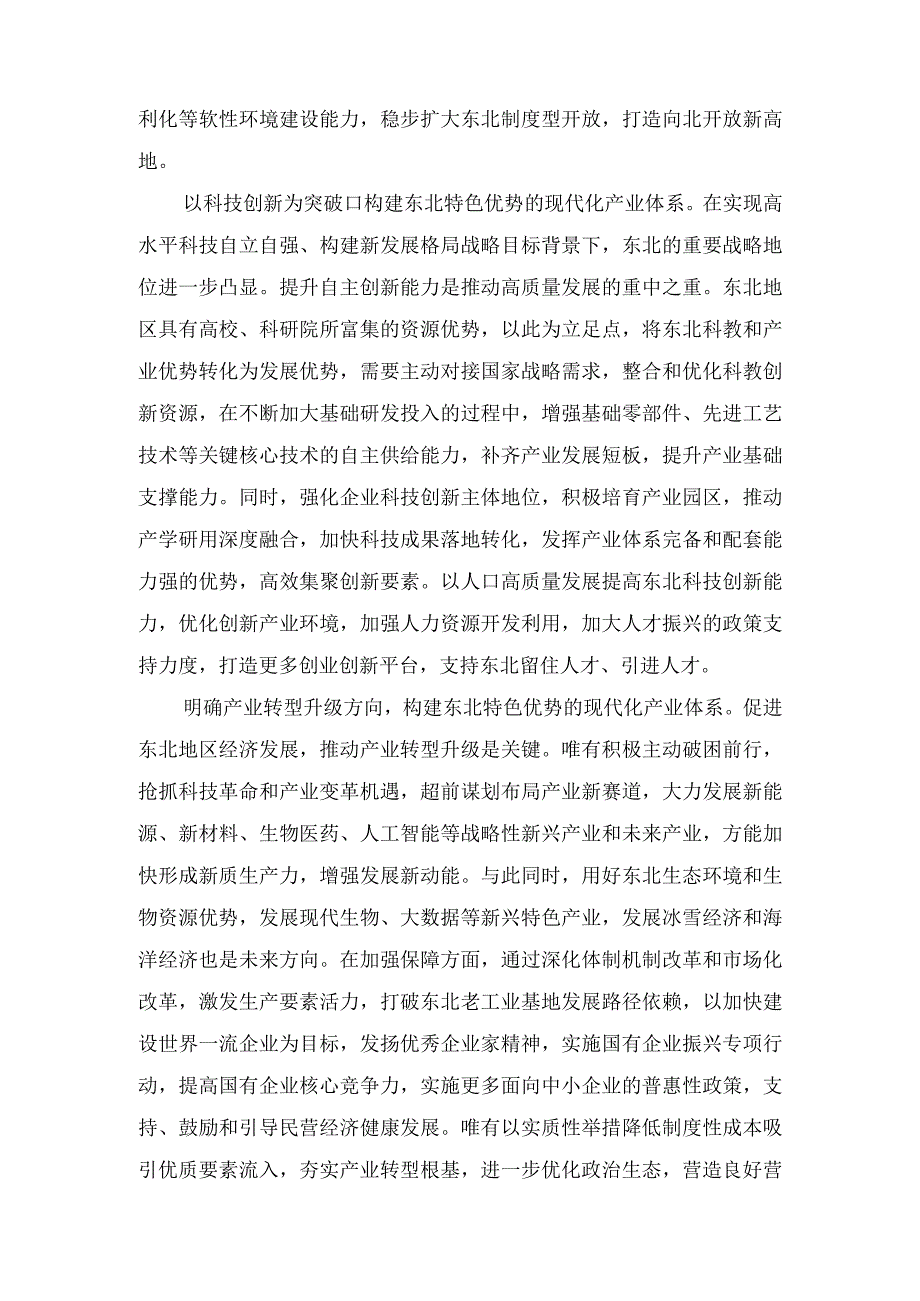 利化等软性环境建设能力，稳步扩大东北制度型开放，打造向北开放新高地。

以科技创新为突破口构建东北特色优势的现代化产业体系。在实现高水平科技自立自强、构建新发展格局战略目标背景下，东北的重要战略地位进一步凸显。提升自主创新能力是推动高质量发展的重中之重。东北地区具有高校、科研院所富集的资源优势，以此为立足点，将东北科教和产业优势转化为发展优势，需要主动对接国家战略需求，整合和优化科教创新资源，在不断加大基础研发投入的过程中，增强基础零部件、先进工艺技术等关键核心技术的自主供给能力，补齐产业发展短板，提升产业基础支撑能力。同时，强化企业科技创新主体地位，积极培育产业园区，推动产学研用深度融合，加快科技成果落地转化，发挥产业体系完备和配套能力强的优势，高效集聚创新要素。以人口高质量发展提高东北科技创新能力，优化创新产业环境，加强人力资源开发利用，加大人才振兴的政策支持力度，打造更多创业创新平台，支持东北留住人才、引进人才。

明确产业转型升级方向，构建东北特色优势的现代化产业体系。促进东北地区经济发展，推动产业转型升级是关键。唯有积极主动破困前行，抢抓科技革命和产业变革机遇，超前谋划布局产业新赛道，大力发展新能源、新材料、生物医药、人工智能等战略性新兴产业和未来产业，方能加快形成新质生产力，增强发展新动能。与此同时，用好东北生态环境和生物资源优势，发展现代生物、大数据等新兴特色产业，发展冰雪经济和海洋经济也是未来方向。在加强保障方面，通过深化体制机制改革和市场化改革，激发生产要素活力，打破东北老工业基地发展路径依赖，以加快建设世界一流企业为目标，发扬优秀企业家精神，实施国有企业振兴专项行动，提高国有企业核心竞争力，实施更多面向中小企业的普惠性政策，支持、鼓励和引导民营经济健康发展。唯有以实质性举措降低制度性成本吸引优质要素流入，夯实产业转型根基，进一步优化政治生态，营造良好营